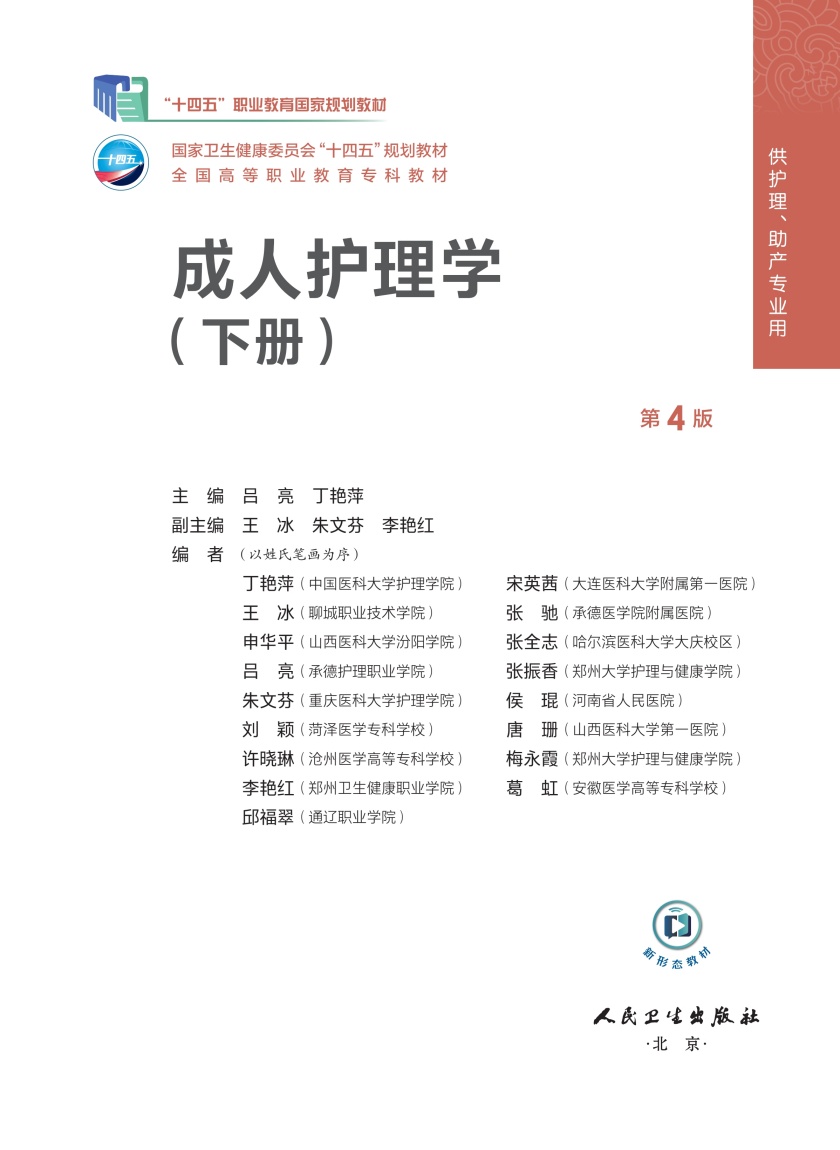 “十四五”职业教育国家规划教材

十四五

国家卫生健康委员会“十四五”规划教材
全国高等职业教育专科教材

供护理、助产专业用

成人护理学
（下册）

第4版

主　编　吕　亮　丁艳萍
副主编　王　冰　朱文芬　李艳红
编　者（以姓氏笔画为序）

丁艳萍（中国医科大学护理学院）
王　冰（聊城职业技术学院）
申华平（山西医科大学汾阳学院）
吕　亮（承德护理职业学院）
朱文芬（重庆医科大学护理学院）
刘　颖（菏泽医学专科学校）
许晓琳（沧州医学高等专科学校）
李艳红（郑州卫生健康职业学院）
邱福翠（通辽职业学院）

宋英茜（大连医科大学附属第一医院）
张　驰（承德医学院附属医院）
张全志（哈尔滨医科大学大庆校区）
张振香（郑州大学护理与健康学院）
侯　琨（河南省人民医院）
唐　珊（山西医科大学第一医院）
梅永霞（郑州大学护理与健康学院）
葛　虹（安徽医学高等专科学校）

新形态教材

人民卫生出版社
·北　京·